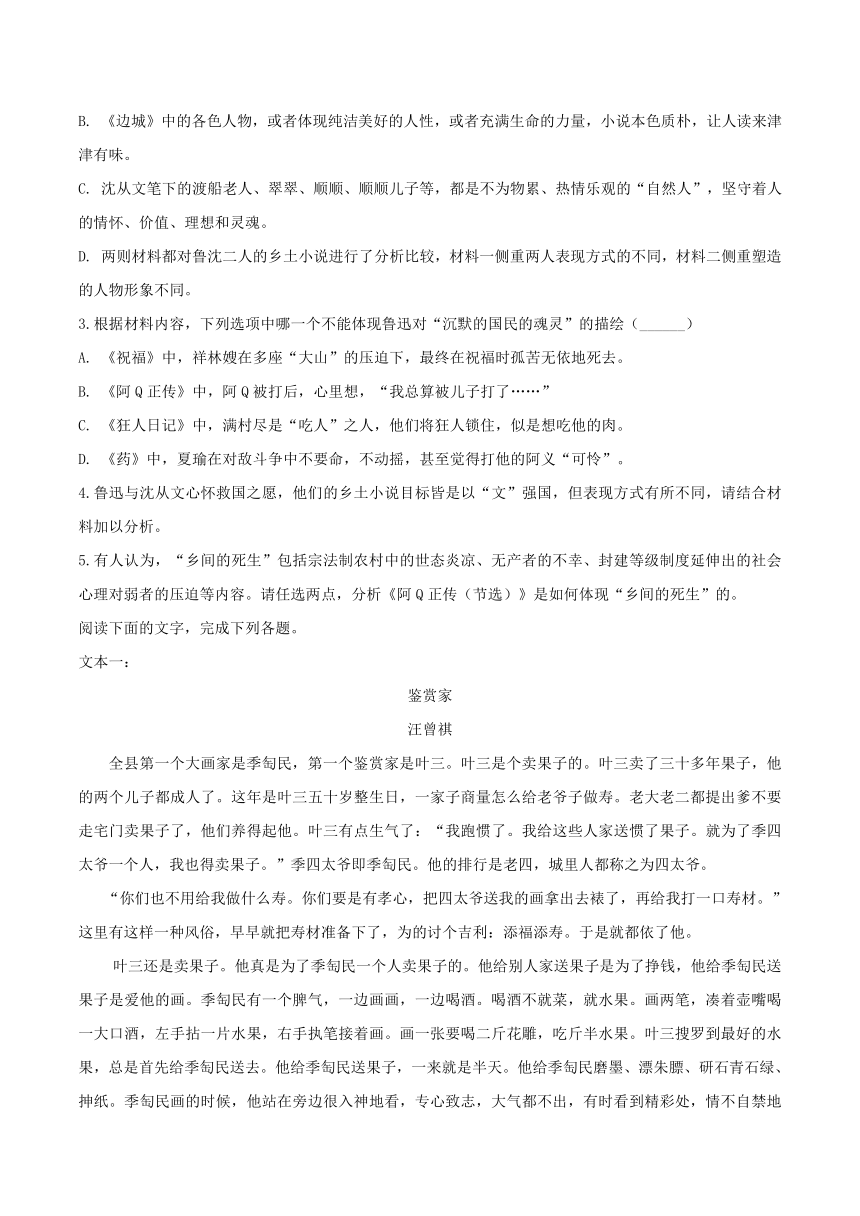 B. 《边城》中的各色人物，或者体现纯洁美好的人性，或者充满生命的力量，小说本色质朴，让人读来津津有味。

C. 沈从文笔下的渡船老人、翠翠、顺顺、顺顺儿子等，都是不为物累、热情乐观的“自然人”，坚守着人的情怀、价值、理想和灵魂。

D. 两则材料都对鲁沈二人的乡土小说进行了分析比较，材料一侧重两人表现方式的不同，材料二侧重塑造的人物形象不同。

3.根据材料内容，下列选项中哪一个不能体现鲁迅对“沉默的国民的魂灵”的描绘（______）

A. 《祝福》中，祥林嫂在多座“大山”的压迫下，最终在祝福时孤苦无依地死去。

B. 《阿Q正传》中，阿Q被打后，心里想，“我总算被儿子打了……”

C. 《狂人日记》中，满村尽是“吃人”之人，他们将狂人锁住，似是想吃他的肉。

D. 《药》中，夏瑜在对敌斗争中不要命，不动摇，甚至觉得打他的阿义“可怜”。

4.鲁迅与沈从文心怀救国之愿，他们的乡土小说目标皆是以“文”强国，但表现方式有所不同，请结合材料加以分析。

5.有人认为，“乡间的死生”包括宗法制农村中的世态炎凉、无产者的不幸、封建等级制度延伸出的社会心理对弱者的压迫等内容。请任选两点，分析《阿Q正传（节选）》是如何体现“乡间的死生”的。

阅读下面的文字，完成下列各题。

文本一：

鉴赏家

汪曾祺

全县第一个大画家是季匋民，第一个鉴赏家是叶三。叶三是个卖果子的。叶三卖了三十多年果子，他的两个儿子都成人了。这年是叶三五十岁整生日，一家子商量怎么给老爷子做寿。老大老二都提出爹不要走宅门卖果子了，他们养得起他。叶三有点生气了：“我跑惯了。我给这些人家送惯了果子。就为了季四太爷一个人，我也得卖果子。”季四太爷即季匋民。他的排行是老四，城里人都称之为四太爷。

“你们也不用给我做什么寿。你们要是有孝心，把四太爷送我的画拿出去裱了，再给我打一口寿材。”这里有这样一种风俗，早早就把寿材准备下了，为的讨个吉利：添福添寿。于是就都依了他。

叶三还是卖果子。他真是为了季匋民一个人卖果子的。他给别人家送果子是为了挣钱，他给季匋民送果子是爱他的画。季匋民有一个脾气，一边画画，一边喝酒。喝酒不就菜，就水果。画两笔，凑着壶嘴喝一大口酒，左手拈一片水果，右手执笔接着画。画一张要喝二斤花雕，吃斤半水果。叶三搜罗到最好的水果，总是首先给季匋民送去。他给季匋民送果子，一来就是半天。他给季匋民磨墨、漂朱膘、研石青石绿、抻纸。季匋民画的时候，他站在旁边很入神地看，专心致志，大气都不出，有时看到精彩处，情不自禁地